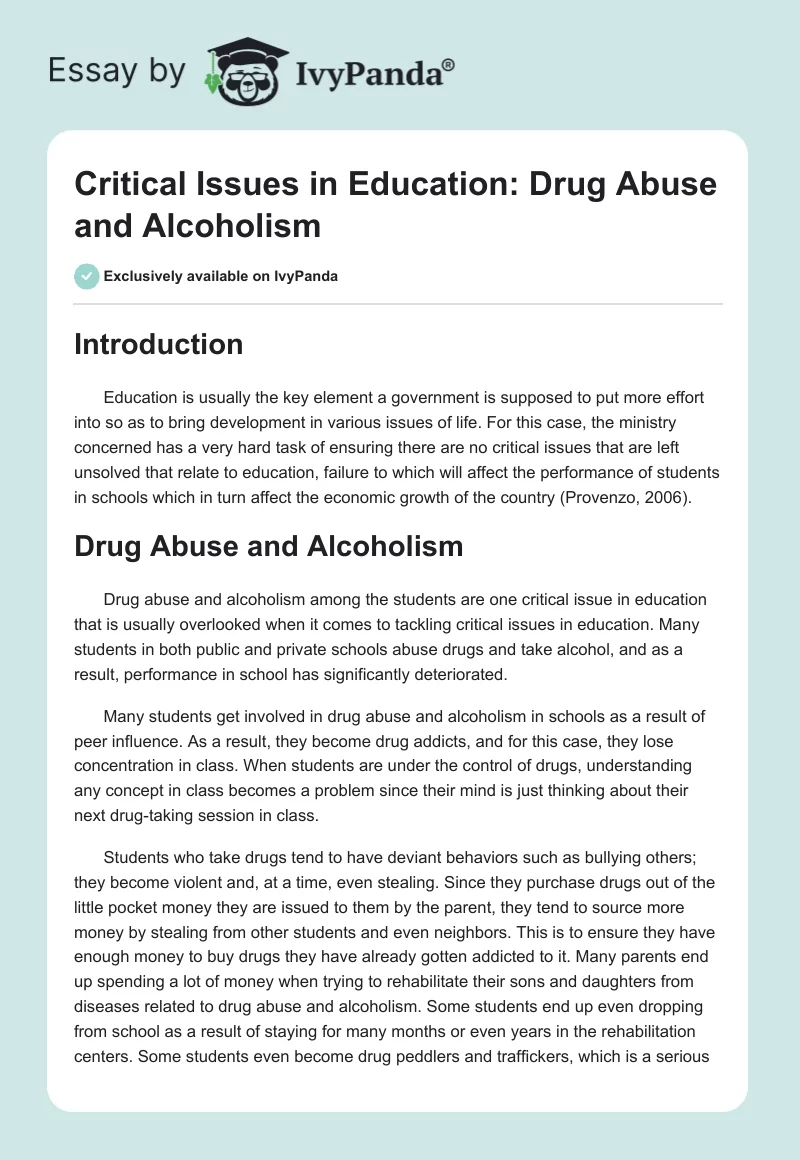 Essay by IvyPanda®

Critical Issues in Education: Drug Abuse and Alcoholism

Exclusively available on IvyPanda

Introduction

Education is usually the key element a government is supposed to put more effort into so as to bring development in various issues of life. For this case, the ministry concerned has a very hard task of ensuring there are no critical issues that are left unsolved that relate to education, failure to which will affect the performance of students in schools which in turn affect the economic growth of the country (Provenzo, 2006).

Drug Abuse and Alcoholism

Drug abuse and alcoholism among the students are one critical issue in education that is usually overlooked when it comes to tackling critical issues in education. Many students in both public and private schools abuse drugs and take alcohol, and as a result, performance in school has significantly deteriorated.

Many students get involved in drug abuse and alcoholism in schools as a result of peer influence. As a result, they become drug addicts, and for this case, they lose concentration in class. When students are under the control of drugs, understanding any concept in class becomes a problem since their mind is just thinking about their next drug-taking session in class.

Students who take drugs tend to have deviant behaviors such as bullying others; they become violent and, at a time, even stealing. Since they purchase drugs out of the little pocket money they are issued to them by the parent, they tend to source more money by stealing from other students and even neighbors. This is to ensure they have enough money to buy drugs they have already gotten addicted to it. Many parents end up spending a lot of money when trying to rehabilitate their sons and daughters from diseases related to drug abuse and alcoholism. Some students end up even dropping from school as a result of staying for many months or even years in the rehabilitation centers. Some students even become drug peddlers and traffickers, which is a serious